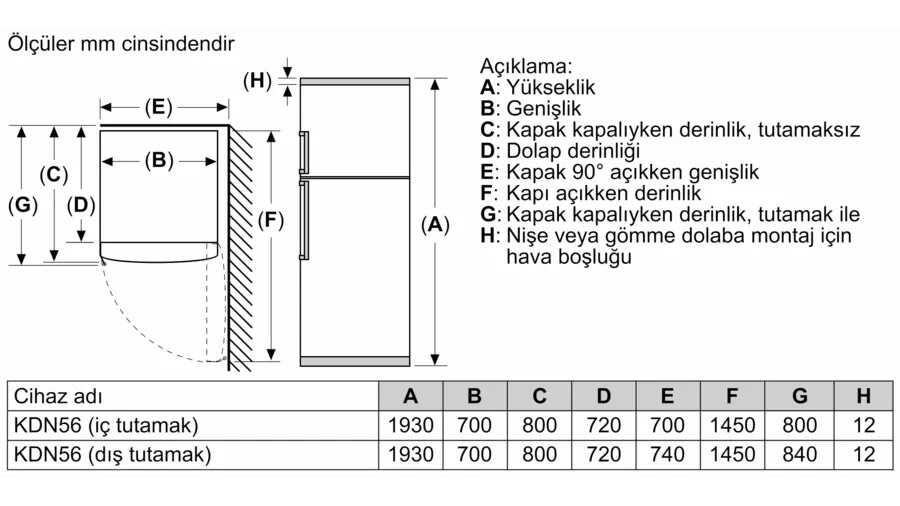 Ölçüler mm cinsindendir

(H)

(E)

(B)

(C)

(G)

(D)

(F)

(A)

Açıklama:
A: Yükseklik
B: Genişlik
C: Kapak kapalıyken derinlik, tutamaksız
D: Dolap derinliği
E: Kapak 90° açıkken genişlik
F: Kapı açıkken derinlik
G: Kapak kapalıyken derinlik, tutamak ile
H: Nişe veya gömme dolaba montaj için hava boşluğu

| Cihaz adı | A | B | C | D | E | F | G | H |
|---|---|---|---|---|---|---|---|---|
| KDN56 (iç tutamak) | 1930 | 700 | 800 | 720 | 700 | 1450 | 800 | 12 |
| KDN56 (dış tutamak) | 1930 | 700 | 800 | 720 | 740 | 1450 | 840 | 12 |